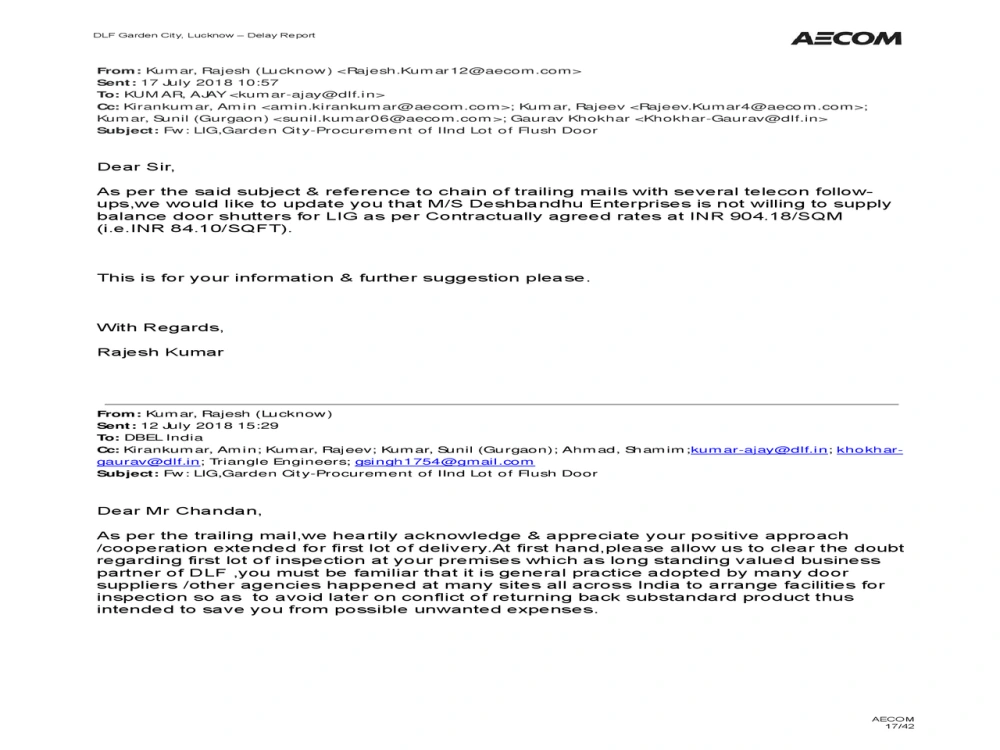 DLF Garden City, Lucknow – Delay Report

AECOM

From: Kumar, Rajesh (Lucknow) <Rajesh.Kumar12@aecom.com>
Sent: 17 July 2018 10:57
To: KUMAR, AJAY <kumar-ajay@dlf.in>
Cc: Kirankumar, Amin <amin.kirankumar@aecom.com>; Kumar, Rajeev <Rajeev.Kumar4@aecom.com>; Kumar, Sunil (Gurgaon) <sunil.kumar06@aecom.com>; Gaurav Khokhar <Khokhar-Gaurav@dlf.in>
Subject: Fw: LIG,Garden City-Procurement of IInd Lot of Flush Door

Dear Sir,

As per the said subject & reference to chain of trailing mails with several telecon follow-ups,we would like to update you that M/S Deshbandhu Enterprises is not willing to supply balance door shutters for LIG as per Contractually agreed rates at INR 904.18/SQM (i.e.INR 84.10/SQFT).

This is for your information & further suggestion please.

With Regards,

Rajesh Kumar

From: Kumar, Rajesh (Lucknow)
Sent: 12 July 2018 15:29
To: DBEL India
Cc: Kirankumar, Amin; Kumar, Rajeev; Kumar, Sunil (Gurgaon); Ahmad, Shamim;kumar-ajay@dlf.in; khokhar-gaurav@dlf.in; Triangle Engineers; gsingh1754@gmail.com
Subject: Fw: LIG,Garden City-Procurement of IInd Lot of Flush Door

Dear Mr Chandan,

As per the trailing mail,we heartily acknowledge & appreciate your positive approach /cooperation extended for first lot of delivery.At first hand,please allow us to clear the doubt regarding first lot of inspection at your premises which as long standing valued business partner of DLF ,you must be familiar that it is general practice adopted by many door suppliers /other agencies happened at many sites all across India to arrange facilities for inspection so as to avoid later on conflict of returning back substandard product thus intended to save you from possible unwanted expenses.

AECOM
17/42